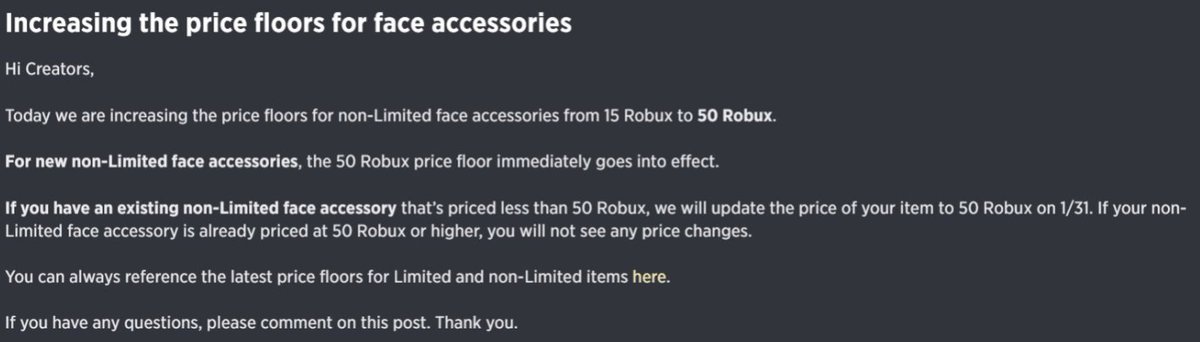 Increasing the price floors for face accessories

Hi Creators,

Today we are increasing the price floors for non-Limited face accessories from 15 Robux to 50 Robux.

For new non-Limited face accessories, the 50 Robux price floor immediately goes into effect.

If you have an existing non-Limited face accessory that's priced less than 50 Robux, we will update the price of your item to 50 Robux on 1/31. If your non-Limited face accessory is already priced at 50 Robux or higher, you will not see any price changes.

You can always reference the latest price floors for Limited and non-Limited items here.

If you have any questions, please comment on this post. Thank you.